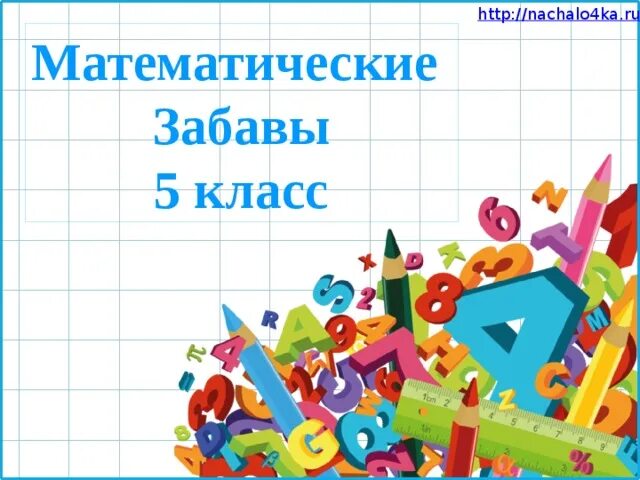 http://nachalo4ka.ru

Математические
Забавы
5 класс